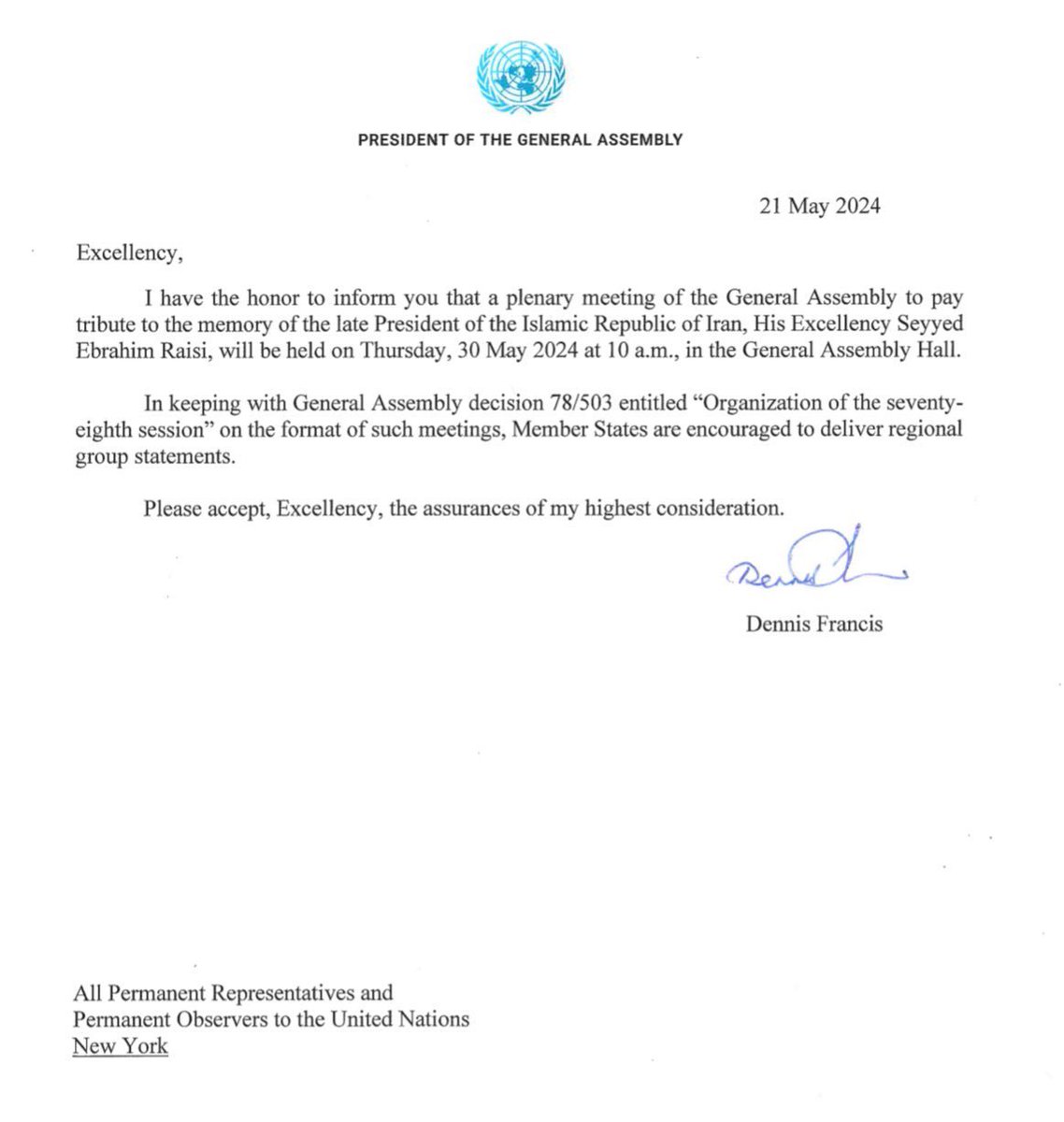 PRESIDENT OF THE GENERAL ASSEMBLY

21 May 2024

Excellency,

I have the honor to inform you that a plenary meeting of the General Assembly to pay tribute to the memory of the late President of the Islamic Republic of Iran, His Excellency Seyyed Ebrahim Raisi, will be held on Thursday, 30 May 2024 at 10 a.m., in the General Assembly Hall.

In keeping with General Assembly decision 78/503 entitled "Organization of the seventy-eighth session" on the format of such meetings, Member States are encouraged to deliver regional group statements.

Please accept, Excellency, the assurances of my highest consideration.

Dennis

Dennis Francis

All Permanent Representatives and Permanent Observers to the United Nations
New York